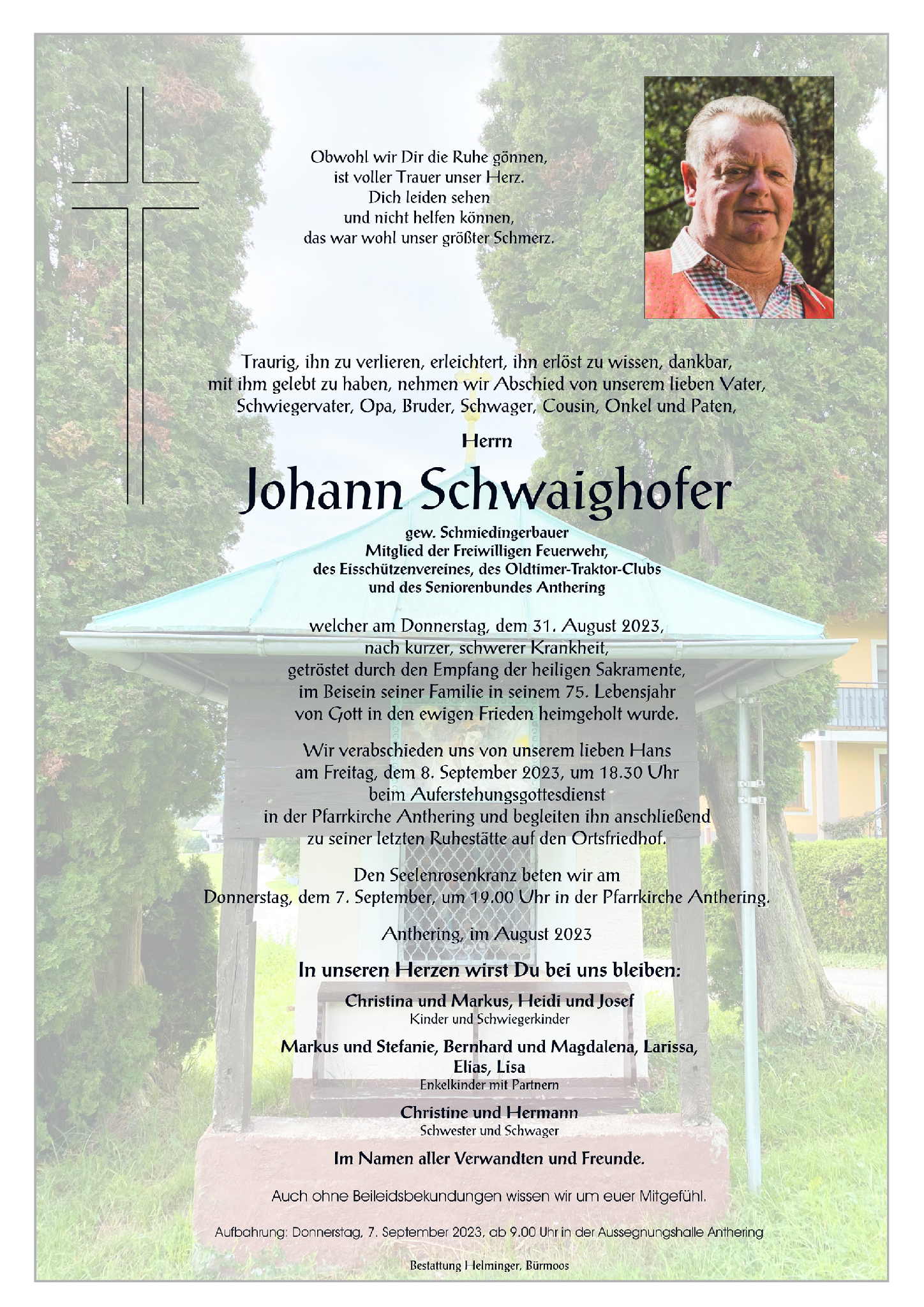 Obwohl wir Dir die Ruhe gönnen,
ist voller Trauer unser Herz.
Dich leiden sehen
und nicht helfen können,
das war wohl unser größter Schmerz.

Traurig, ihn zu verlieren, erleichtert, ihn erlöst zu wissen, dankbar, mit ihm gelebt zu haben, nehmen wir Abschied von unserem lieben Vater, Schwiegervater, Opa, Bruder, Schwager, Cousin, Onkel und Paten,

Herrn

Johann Schwaighofer

gew. Schmiedingerbauer
Mitglied der Freiwilligen Feuerwehr,
des Eisschützenvereines, des Oldtimer-Traktor-Clubs
und des Seniorenbundes Anthering

welcher am Donnerstag, dem 31. August 2023,
nach kurzer, schwerer Krankheit,
getröstet durch den Empfang der heiligen Sakramente,
im Beisein seiner Familie in seinem 75. Lebensjahr
von Gott in den ewigen Frieden heimgeholt wurde.

Wir verabschieden uns von unserem lieben Hans
am Freitag, dem 8. September 2023, um 18.30 Uhr
beim Auferstehungsgottesdienst
in der Pfarrkirche Anthering und begleiten ihn anschließend
zu seiner letzten Ruhestätte auf den Ortsfriedhof.

Den Seelenrosenkranz beten wir am
Donnerstag, dem 7. September, um 19.00 Uhr in der Pfarrkirche Anthering.

Anthering, im August 2023

In unseren Herzen wirst Du bei uns bleiben:

Christina und Markus, Heidi und Josef
Kinder und Schwiegerkinder

Markus und Stefanie, Bernhard und Magdalena, Larissa, Elias, Lisa
Enkelkinder mit Partnern

Christine und Hermann
Schwester und Schwager

Im Namen aller Verwandten und Freunde.

Auch ohne Beileidsbekundungen wissen wir um euer Mitgefühl.

Aufbahrung: Donnerstag, 7. September 2023, ab 9.00 Uhr in der Aussegnungshalle Anthering

Bestattung Helminger, Bürmoos